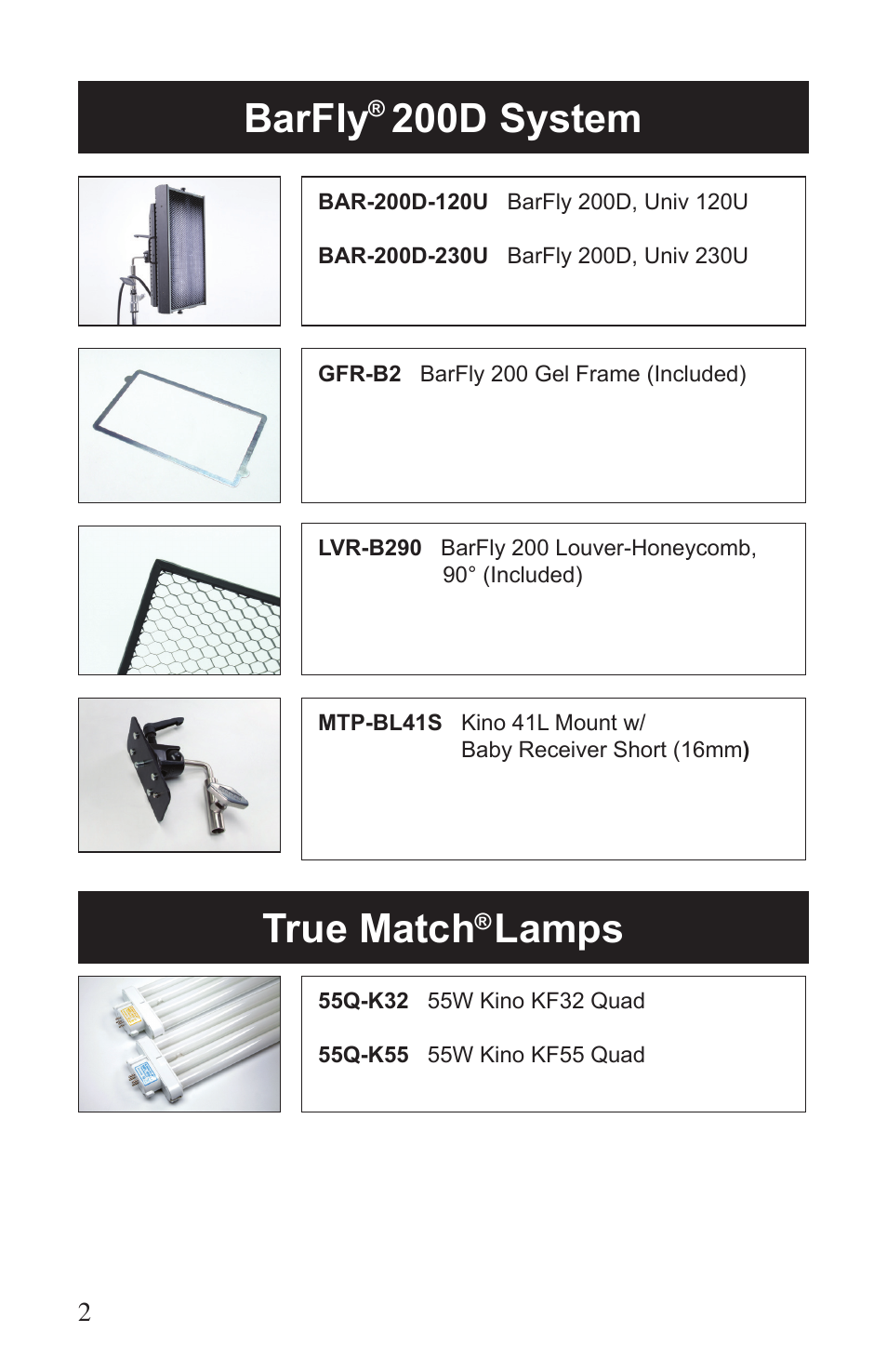 BarFly® 200D System

BAR-200D-120U BarFly 200D, Univ 120U

BAR-200D-230U BarFly 200D, Univ 230U

GFR-B2 BarFly 200 Gel Frame (Included)

LVR-B290 BarFly 200 Louver-Honeycomb, 90° (Included)

MTP-BL41S Kino 41L Mount w/ Baby Receiver Short (16mm)

True Match® Lamps

55Q-K32 55W Kino KF32 Quad

55Q-K55 55W Kino KF55 Quad

2